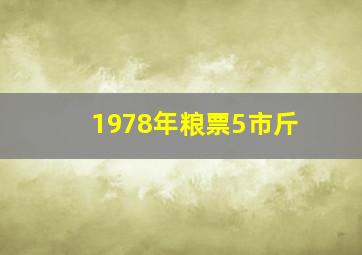 1978年粮票5市斤